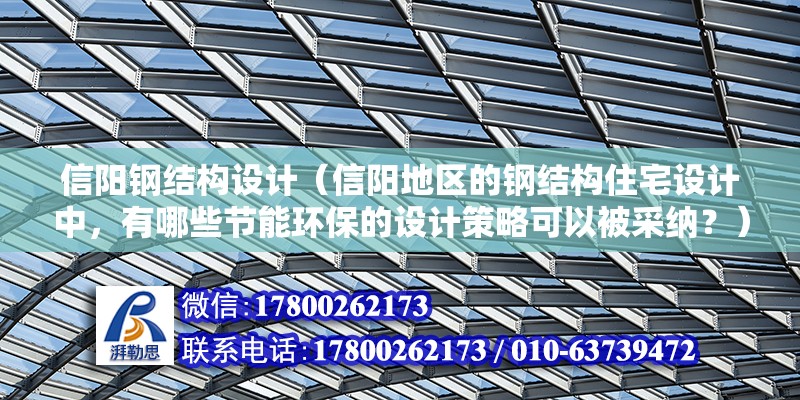 信阳钢结构设计（信阳地区的钢结构住宅设计中，有哪些节能环保的设计策略可以被采纳？）

湃勒思

微信:17800262173

联系电话:17800262173 / 010-63739472